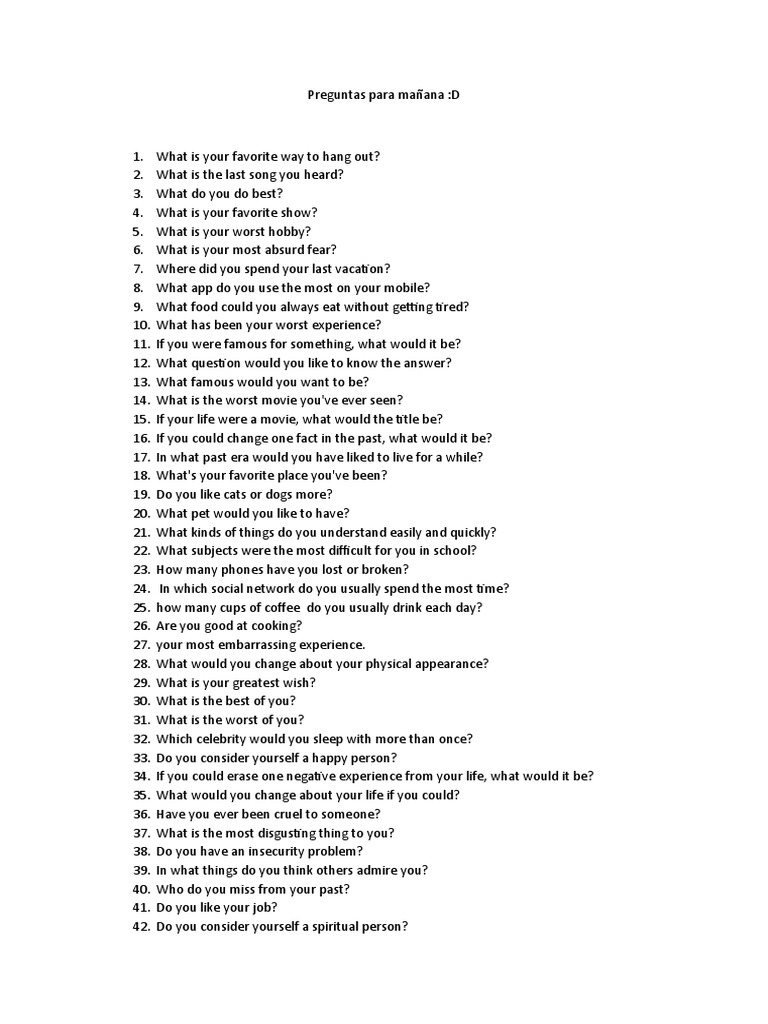 Preguntas para mañana :D

1. What is your favorite way to hang out?
2. What is the last song you heard?
3. What do you do best?
4. What is your favorite show?
5. What is your worst hobby?
6. What is your most absurd fear?
7. Where did you spend your last vacation?
8. What app do you use the most on your mobile?
9. What food could you always eat without getting tired?
10. What has been your worst experience?
11. If you were famous for something, what would it be?
12. What question would you like to know the answer?
13. What famous would you want to be?
14. What is the worst movie you've ever seen?
15. If your life were a movie, what would the title be?
16. If you could change one fact in the past, what would it be?
17. In what past era would you have liked to live for a while?
18. What's your favorite place you've been?
19. Do you like cats or dogs more?
20. What pet would you like to have?
21. What kinds of things do you understand easily and quickly?
22. What subjects were the most difficult for you in school?
23. How many phones have you lost or broken?
24. In which social network do you usually spend the most time?
25. how many cups of coffee do you usually drink each day?
26. Are you good at cooking?
27. your most embarrassing experience.
28. What would you change about your physical appearance?
29. What is your greatest wish?
30. What is the best of you?
31. What is the worst of you?
32. Which celebrity would you sleep with more than once?
33. Do you consider yourself a happy person?
34. If you could erase one negative experience from your life, what would it be?
35. What would you change about your life if you could?
36. Have you ever been cruel to someone?
37. What is the most disgusting thing to you?
38. Do you have an insecurity problem?
39. In what things do you think others admire you?
40. Who do you miss from your past?
41. Do you like your job?
42. Do you consider yourself a spiritual person?